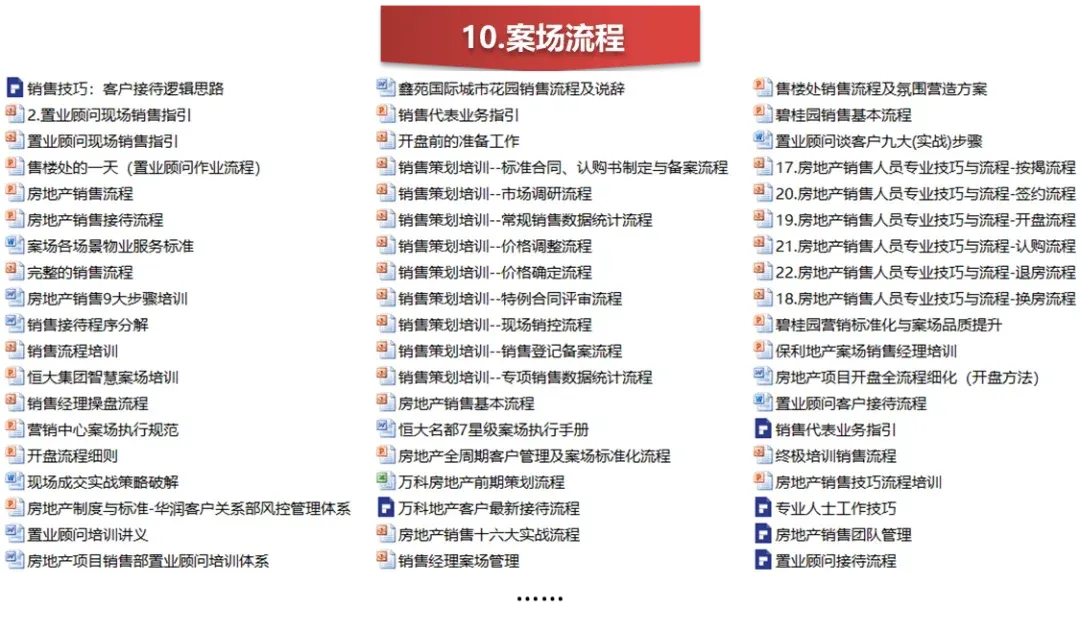 10.案场流程

销售技巧：客户接待逻辑思路
2.置业顾问现场销售指引
置业顾问现场销售指引
售楼处的一天（置业顾问作业流程）
房地产销售流程
房地产销售接待流程
案场各场景物业服务标准
完整的销售流程
房地产销售9大步骤培训
销售接待程序分解
销售流程培训
恒大集团智慧案场培训
销售经理操盘流程
营销中心案场执行规范
开盘流程细则
现场成交实战策略破解
房地产制度与标准-华润客户关系部风控管理体系
置业顾问培训讲义
房地产项目销售部置业顾问培训体系

鑫苑国际城市花园销售流程及说辞
销售代表业务指引
开盘前的准备工作
销售策划培训--标准合同、认购书制定与备案流程
销售策划培训--市场调研流程
销售策划培训--常规销售数据统计流程
销售策划培训--价格调整流程
销售策划培训--价格确定流程
销售策划培训--特例合同评审流程
销售策划培训--现场销控流程
销售策划培训--销售登记备案流程
销售策划培训--专项销售数据统计流程
房地产销售基本流程
恒大名都7星级案场执行手册
房地产全周期客户管理及案场标准化流程
万科房地产前期策划流程
万科地产客户最新接待流程
房地产销售十六大实战流程
销售经理案场管理

售楼处销售流程及氛围营造方案
碧桂园销售基本流程
置业顾问谈客户九大(实战)步骤
17.房地产销售人员专业技巧与流程-按揭流程
20.房地产销售人员专业技巧与流程-签约流程
19.房地产销售人员专业技巧与流程-开盘流程
21.房地产销售人员专业技巧与流程-认购流程
22.房地产销售人员专业技巧与流程-退房流程
18.房地产销售人员专业技巧与流程-换房流程
碧桂园营销标准化与案场品质提升
保利地产案场销售经理培训
房地产项目开盘全流程细化（开盘方法）
置业顾问客户接待流程
销售代表业务指引
终极培训销售流程
房地产销售技巧流程培训
专业人士工作技巧
房地产销售团队管理
置业顾问接待流程

......